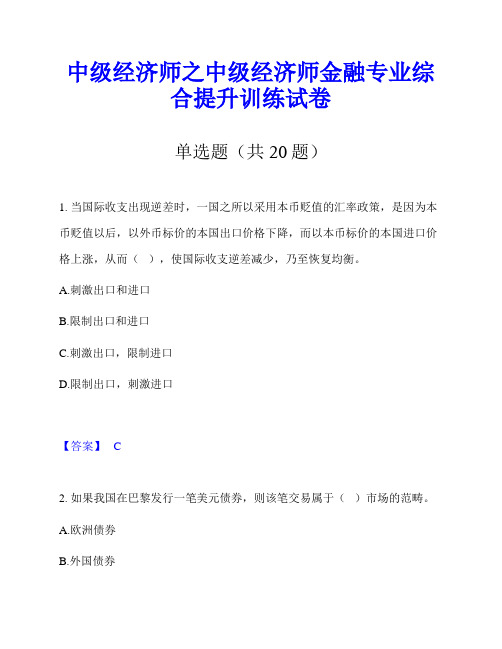 中级经济师之中级经济师金融专业综合提升训练试卷

单选题（共 20 题）

1. 当国际收支出现逆差时，一国之所以采用本币贬值的汇率政策，是因为本币贬值以后，以外币标价的本国出口价格下降，而以本币标价的本国进口价格上涨，从而（ ），使国际收支逆差减少，乃至恢复均衡。

A.刺激出口和进口

B.限制出口和进口

C.刺激出口，限制进口

D.限制出口，刺激进口

【答案】 C

2. 如果我国在巴黎发行一笔美元债券，则该笔交易属于（ ）市场的范畴。

A.欧洲债券

B.外国债券